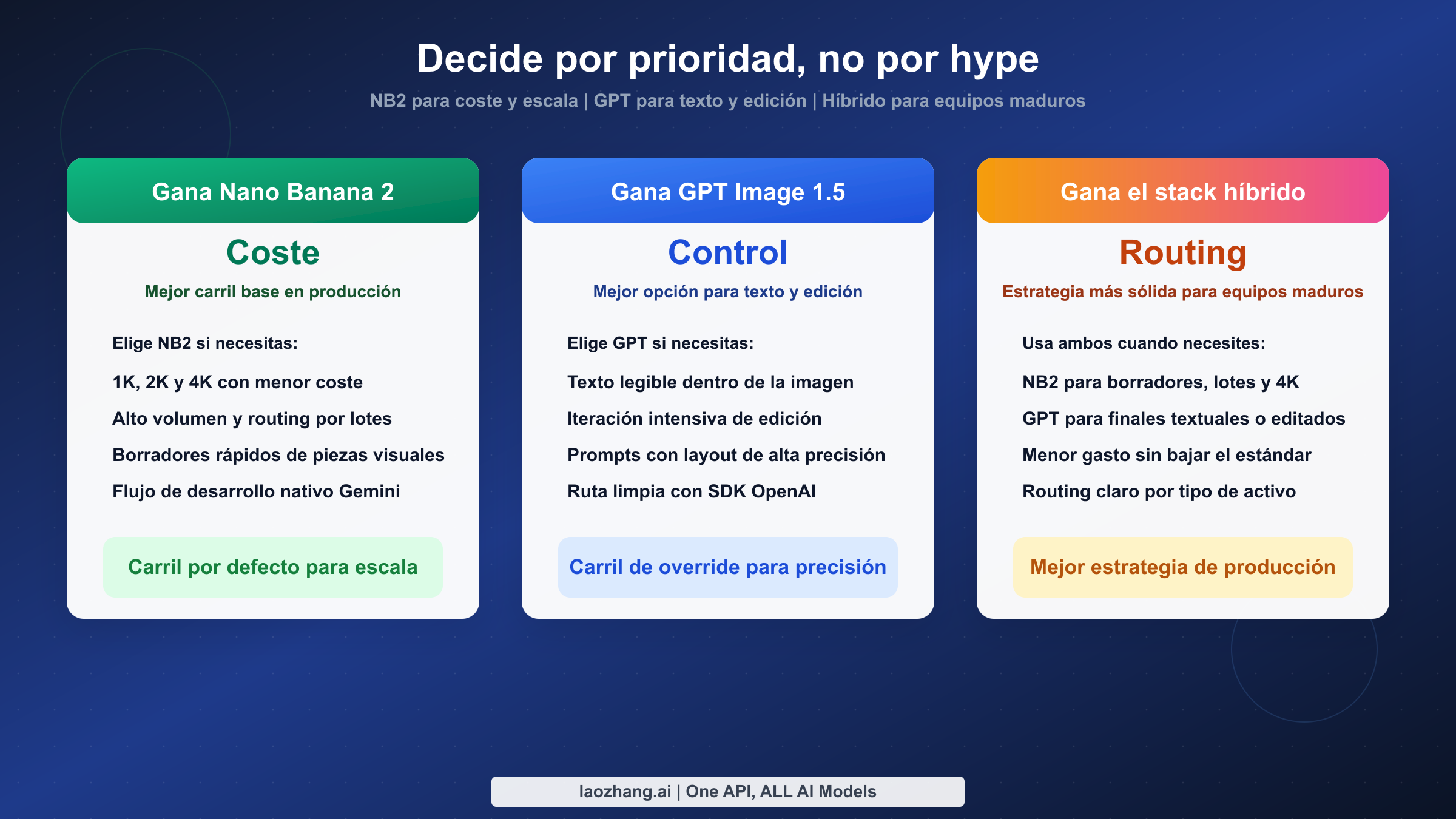 Decide por prioridad, no por hype

NB2 para coste y escala | GPT para texto y edición | Híbrido para equipos maduros

Gana Nano Banana 2

Coste

Mejor carril base en producción

Elige NB2 si necesitas:

1K, 2K y 4K con menor coste

Alto volumen y routing por lotes

Borradores rápidos de piezas visuales

Flujo de desarrollo nativo Gemini

Carril por defecto para escala

Gana GPT Image 1.5

Control

Mejor opción para texto y edición

Elige GPT si necesitas:

Texto legible dentro de la imagen

Iteración intensiva de edición

Prompts con layout de alta precisión

Ruta limpia con SDK OpenAI

Carril de override para precisión

Gana el stack híbrido

Routing

Estrategia más sólida para equipos maduros

Usa ambos cuando necesites:

NB2 para borradores, lotes y 4K

GPT para finales textuales o editados

Menor gasto sin bajar el estándar

Routing claro por tipo de activo

Mejor estrategia de producción

laozhang.ai | One API, ALL AI Models